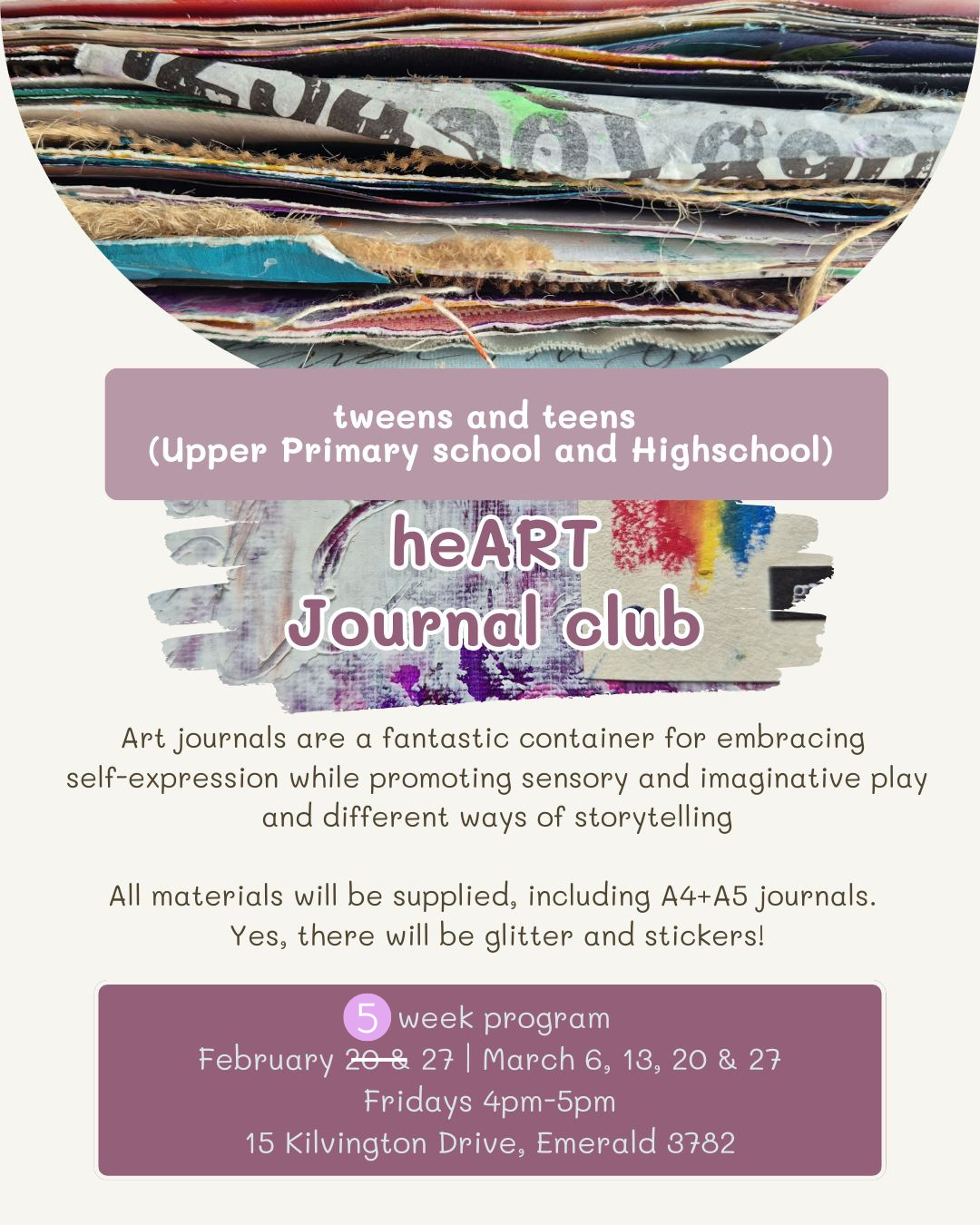 tweens and teens
(Upper Primary school and Highschool)

heART
Journal club

Art journals are a fantastic container for embracing self-expression while promoting sensory and imaginative play and different ways of storytelling

All materials will be supplied, including A4+A5 journals. Yes, there will be glitter and stickers!

5 week program
February 20 & 27 | March 6, 13, 20 & 27
Fridays 4pm-5pm
15 Kilvington Drive, Emerald 3782